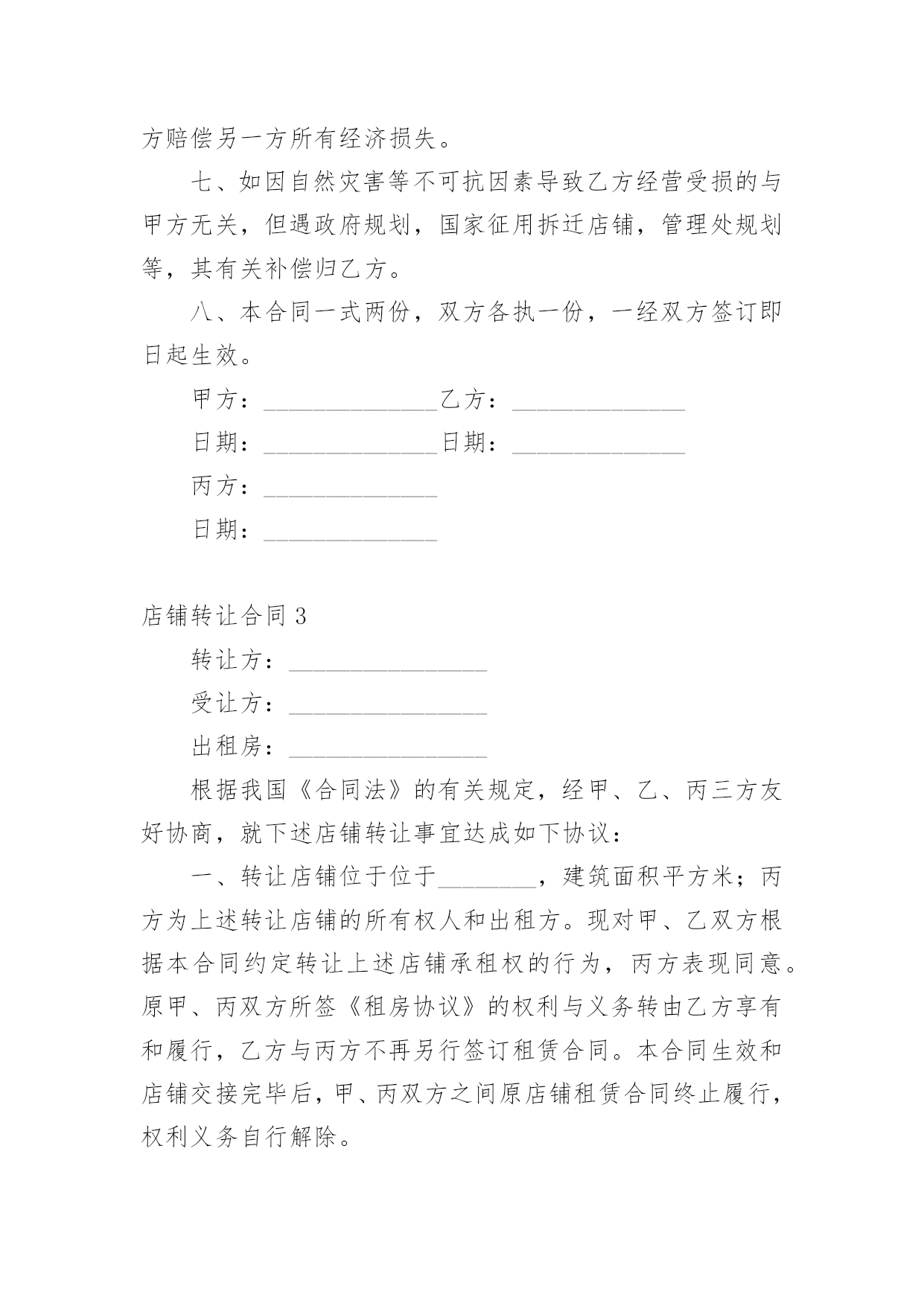 方赔偿另一方所有经济损失。

七、如因自然灾害等不可抗因素导致乙方经营受损的与甲方无关，但遇政府规划，国家征用拆迁店铺，管理处规划等，其有关补偿归乙方。

八、本合同一式两份，双方各执一份，一经双方签订即日起生效。

甲方：______________乙方：______________

日期：______________日期：______________

丙方：______________

日期：______________

店铺转让合同 3

转让方：________________

受让方：________________

出租房：________________

根据我国《合同法》的有关规定，经甲、乙、丙三方友好协商，就下述店铺转让事宜达成如下协议：

一、转让店铺位于位于________，建筑面积平方米；丙方为上述转让店铺的所有权人和出租方。现对甲、乙双方根据本合同约定转让上述店铺承租权的行为，丙方表现同意。原甲、丙双方所签《租房协议》的权利与义务转由乙方享有和履行，乙方与丙方不再另行签订租赁合同。本合同生效和店铺交接完毕后，甲、丙双方之间原店铺租赁合同终止履行，权利义务自行解除。